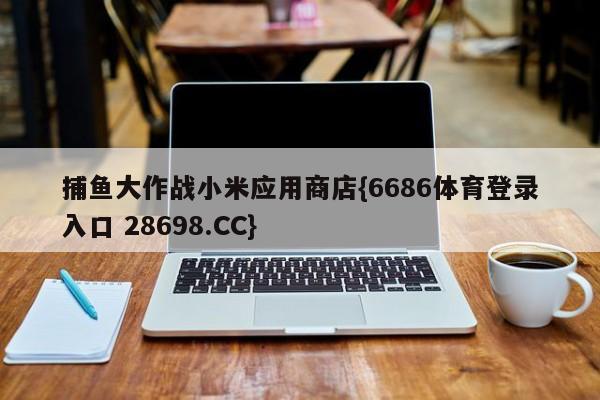 捕鱼大作战小米应用商店{6686体育登录入口 28698.CC}